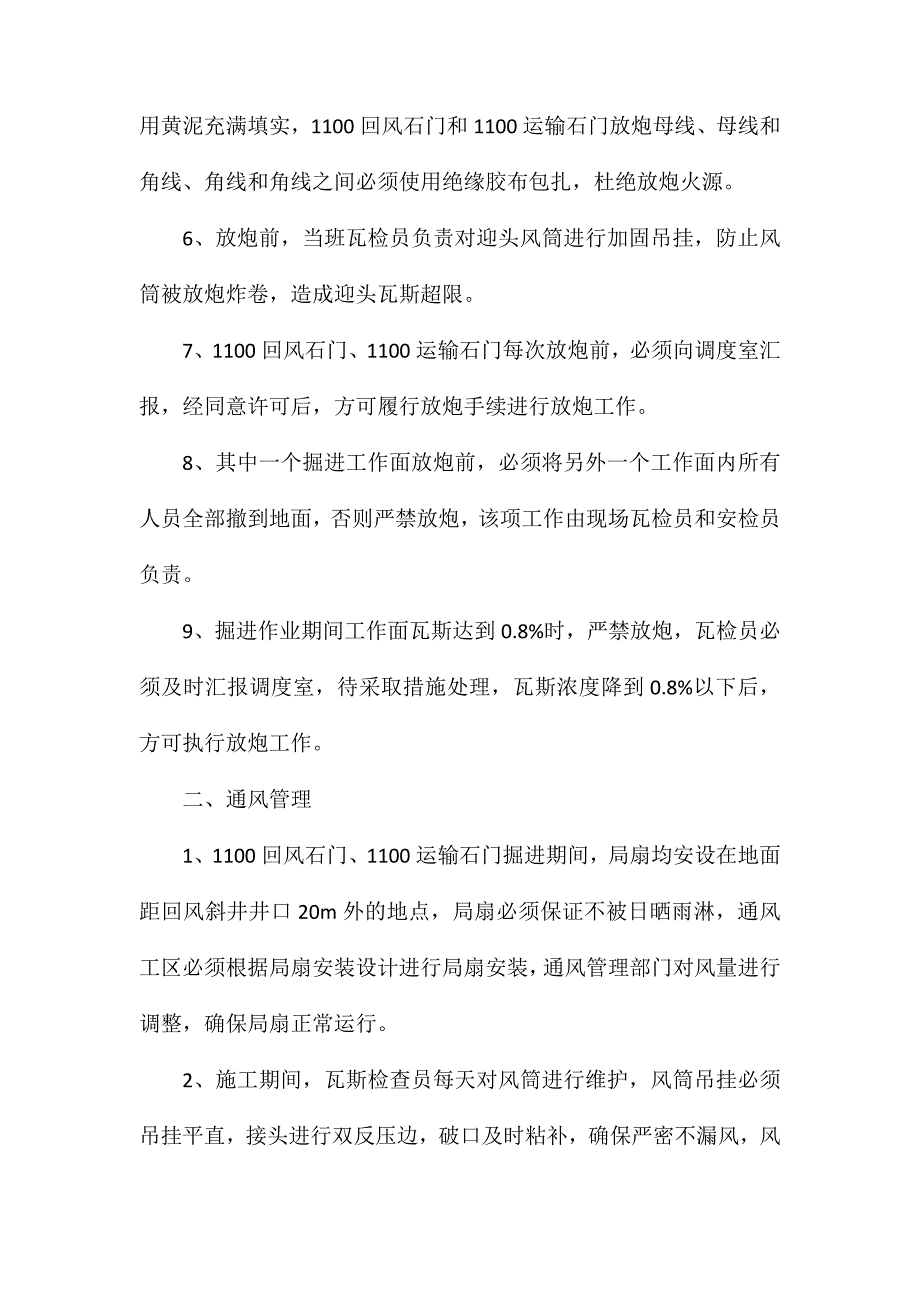 用黄泥充满填实，1100 回风石门和 1100 运输石门放炮母线、母线和角线、角线和角线之间必须使用绝缘胶布包扎，杜绝放炮火源。

6、放炮前，当班瓦检员负责对迎头风筒进行加固吊挂，防止风筒被放炮炸卷，造成迎头瓦斯超限。

7、1100 回风石门、1100 运输石门每次放炮前，必须向调度室汇报，经同意许可后，方可履行放炮手续进行放炮工作。

8、其中一个掘进工作面放炮前，必须将另外一个工作面内所有人员全部撤到地面，否则严禁放炮，该项工作由现场瓦检员和安检员负责。

9、掘进作业期间工作面瓦斯达到 0.8%时，严禁放炮，瓦检员必须及时汇报调度室，待采取措施处理，瓦斯浓度降到 0.8%以下后，方可执行放炮工作。

二、通风管理

1、1100 回风石门、1100 运输石门掘进期间，局扇均安设在地面距回风斜井井口 20m 外的地点，局扇必须保证不被日晒雨淋，通风工区必须根据局扇安装设计进行局扇安装，通风管理部门对风量进行调整，确保局扇正常运行。

2、施工期间，瓦斯检查员每天对风筒进行维护，风筒吊挂必须吊挂平直，接头进行双反压边，破口及时粘补，确保严密不漏风，风